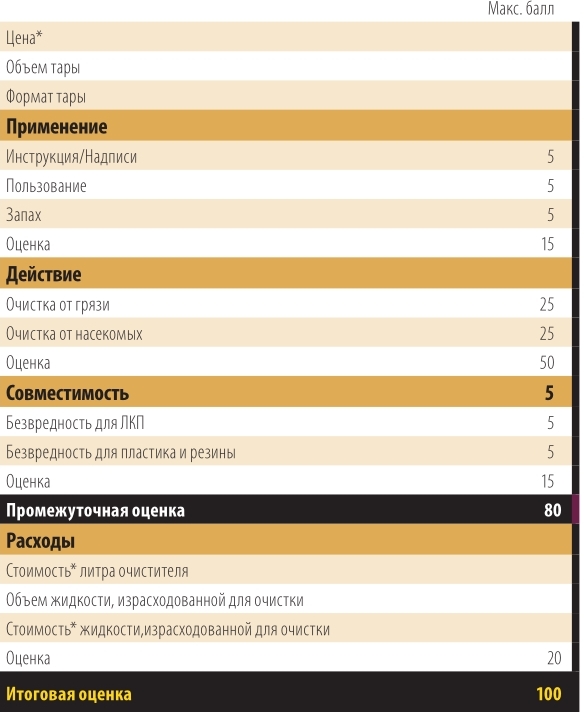 |  | Макс. балл |
|---|---|
| Цена* |  |
| Объем тары |  |
| Формат тары |  |
| **Применение** |  |
| Инструкция/Надписи | 5 |
| Пользование | 5 |
| Запах | 5 |
| Оценка | 15 |
| **Действие** |  |
| Очистка от грязи | 25 |
| Очистка от насекомых | 25 |
| Оценка | 50 |
| **Совместимость** | **5** |
| Безвредность для ЛКП | 5 |
| Безвредность для пластика и резины | 5 |
| Оценка | 15 |
| **Промежуточная оценка** | **80** |
| **Расходы** |  |
| Стоимость* литра очистителя |  |
| Объем жидкости, израсходованной для очистки |  |
| Стоимость* жидкости,израсходованной для очистки |  |
| Оценка | 20 |
| **Итоговая оценка** | **100** |